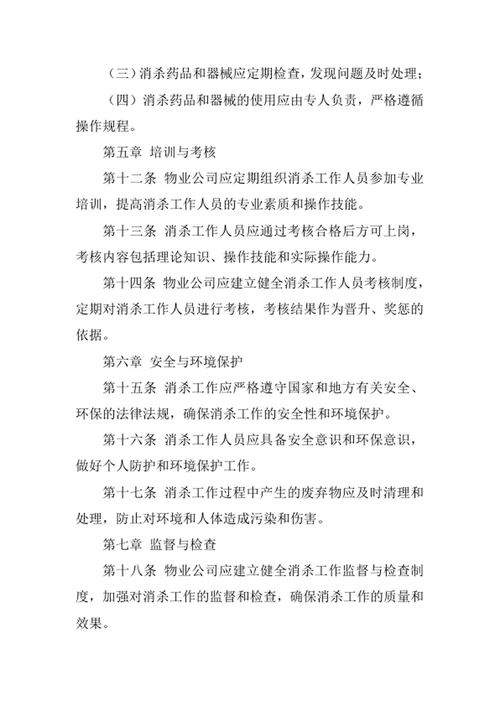 （三）消杀药品和器械应定期检查，发现问题及时处理；

（四）消杀药品和器械的使用应由专人负责，严格遵循操作规程。

第五章 培训与考核

第十二条 物业公司应定期组织消杀工作人员参加专业培训，提高消杀工作人员的专业素质和操作技能。

第十三条 消杀工作人员应通过考核合格后方可上岗，考核内容包括理论知识、操作技能和实际操作能力。

第十四条 物业公司应建立健全消杀工作人员考核制度，定期对消杀工作人员进行考核，考核结果作为晋升、奖惩的依据。

第六章 安全与环境保护

第十五条 消杀工作应严格遵守国家和地方有关安全、环保的法律法规，确保消杀工作的安全性和环境保护。

第十六条 消杀工作人员应具备安全意识和环保意识，做好个人防护和环境保护工作。

第十七条 消杀工作过程中产生的废弃物应及时清理和处理，防止对环境和人体造成污染和伤害。

第七章 监督与检查

第十八条 物业公司应建立健全消杀工作监督与检查制度，加强对消杀工作的监督和检查，确保消杀工作的质量和效果。